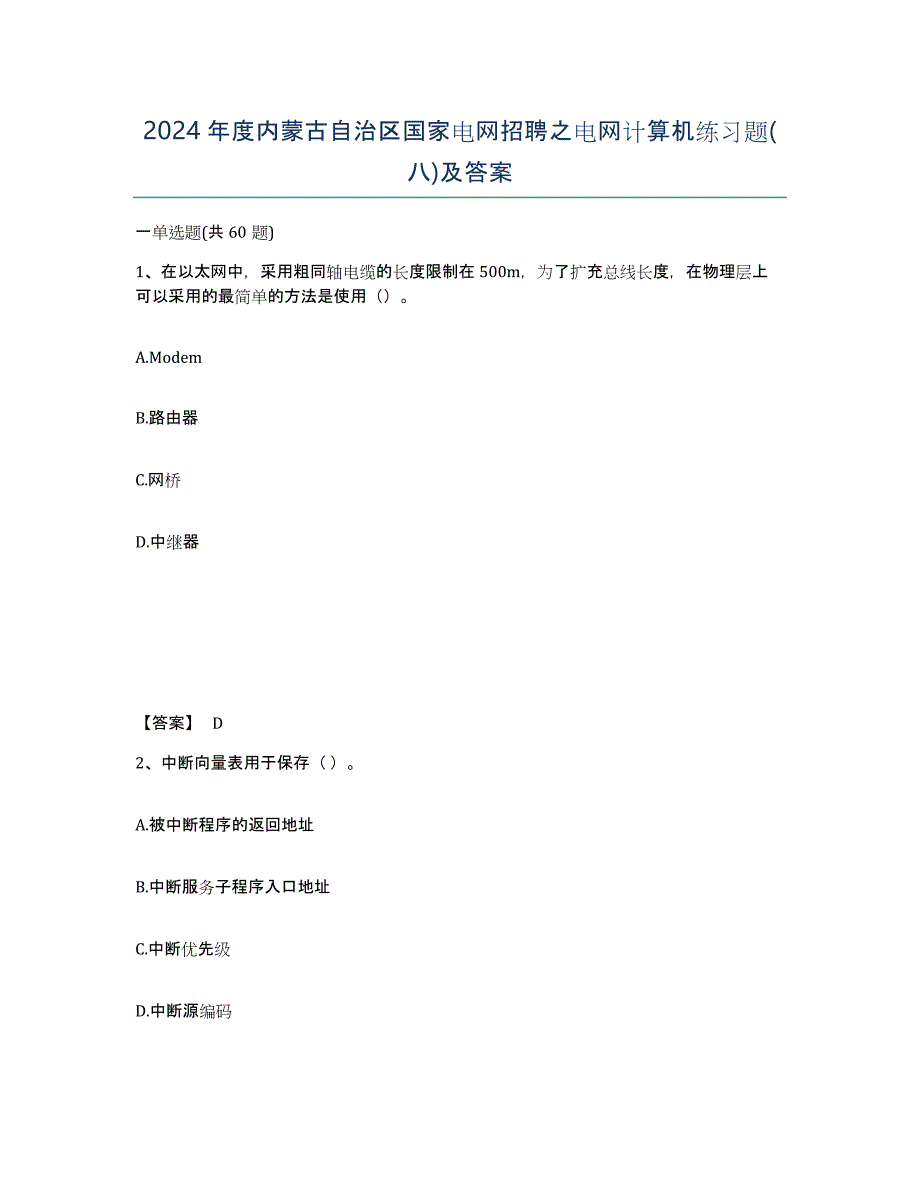 2024年度内蒙古自治区国家电网招聘之电网计算机练习题(八)及答案

一单选题(共60题)

1、在以太网中，采用粗同轴电缆的长度限制在500m，为了扩充总线长度，在物理层上可以采用的最简单的方法是使用（）。

A.Modem

B.路由器

C.网桥

D.中继器

【答案】 D

2、中断向量表用于保存（ ）。

A.被中断程序的返回地址

B.中断服务子程序入口地址

C.中断优先级

D.中断源编码